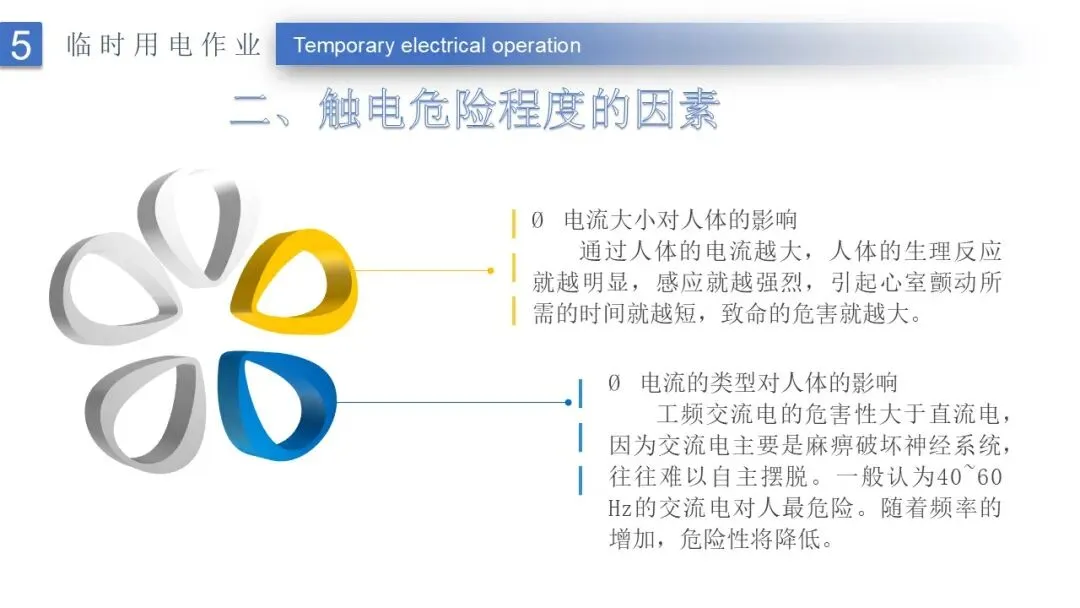 5 临时用电作业 Temporary electrical operation

二、触电危险程度的因素

Ø 电流大小对人体的影响
通过人体的电流越大，人体的生理反应就越明显，感应就越强烈，引起心室颤动所需的时间就越短，致命的危害就越大。

Ø 电流的类型对人体的影响
工频交流电的危害性大于直流电，因为交流电主要是麻痹破坏神经系统，往往难以自主摆脱。一般认为40~60 Hz的交流电对人最危险。随着频率的增加，危险性将降低。